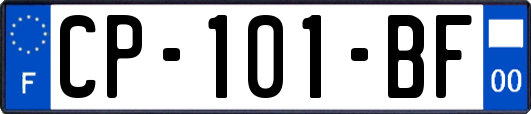 F
CP-101-BF
00